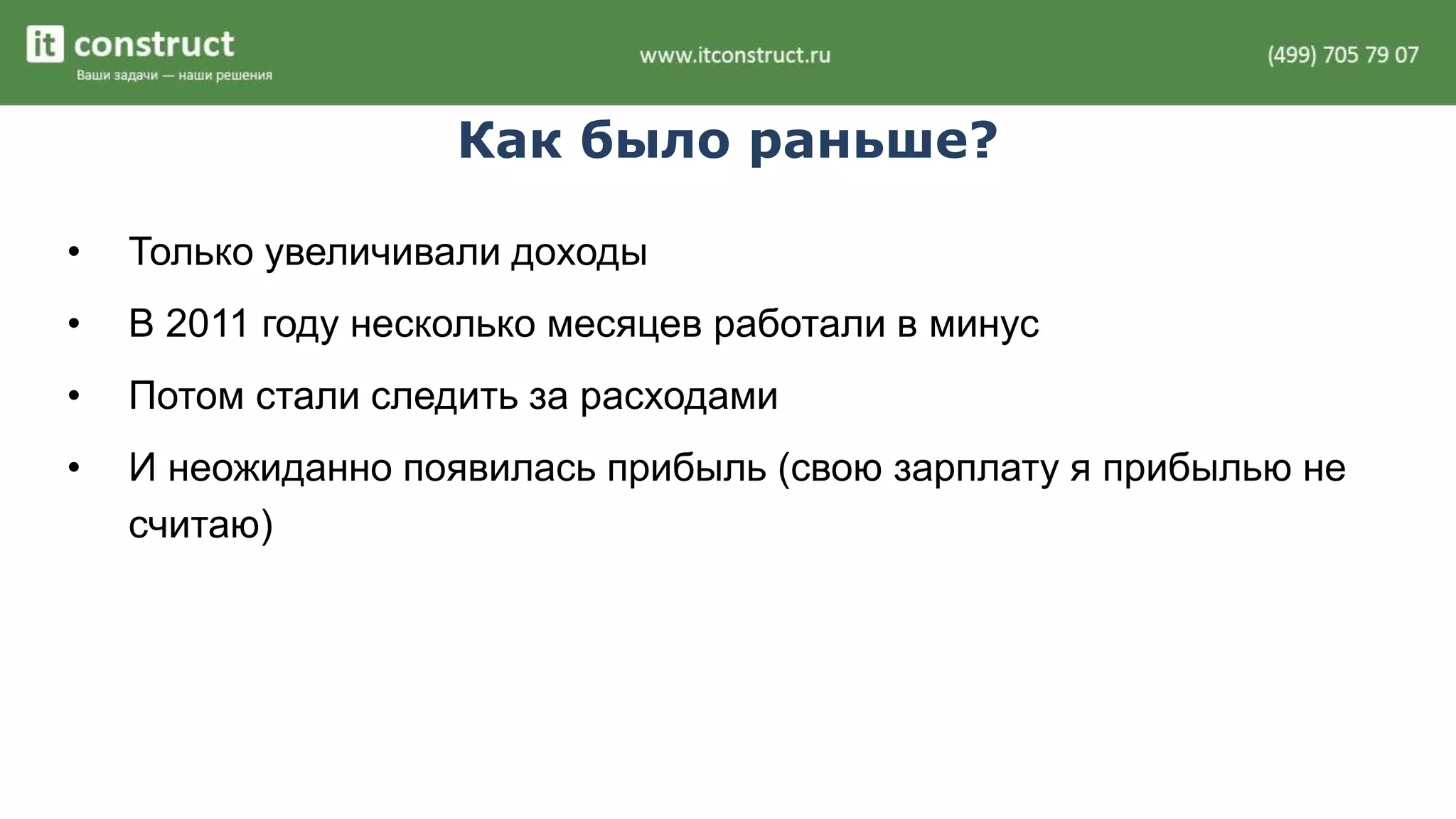 it construct
Ваши задачи — наши решения

www.itconstruct.ru

(499) 705 79 07

Как было раньше?

• Только увеличивали доходы
• В 2011 году несколько месяцев работали в минус
• Потом стали следить за расходами
• И неожиданно появилась прибыль (свою зарплату я прибылью не считаю)